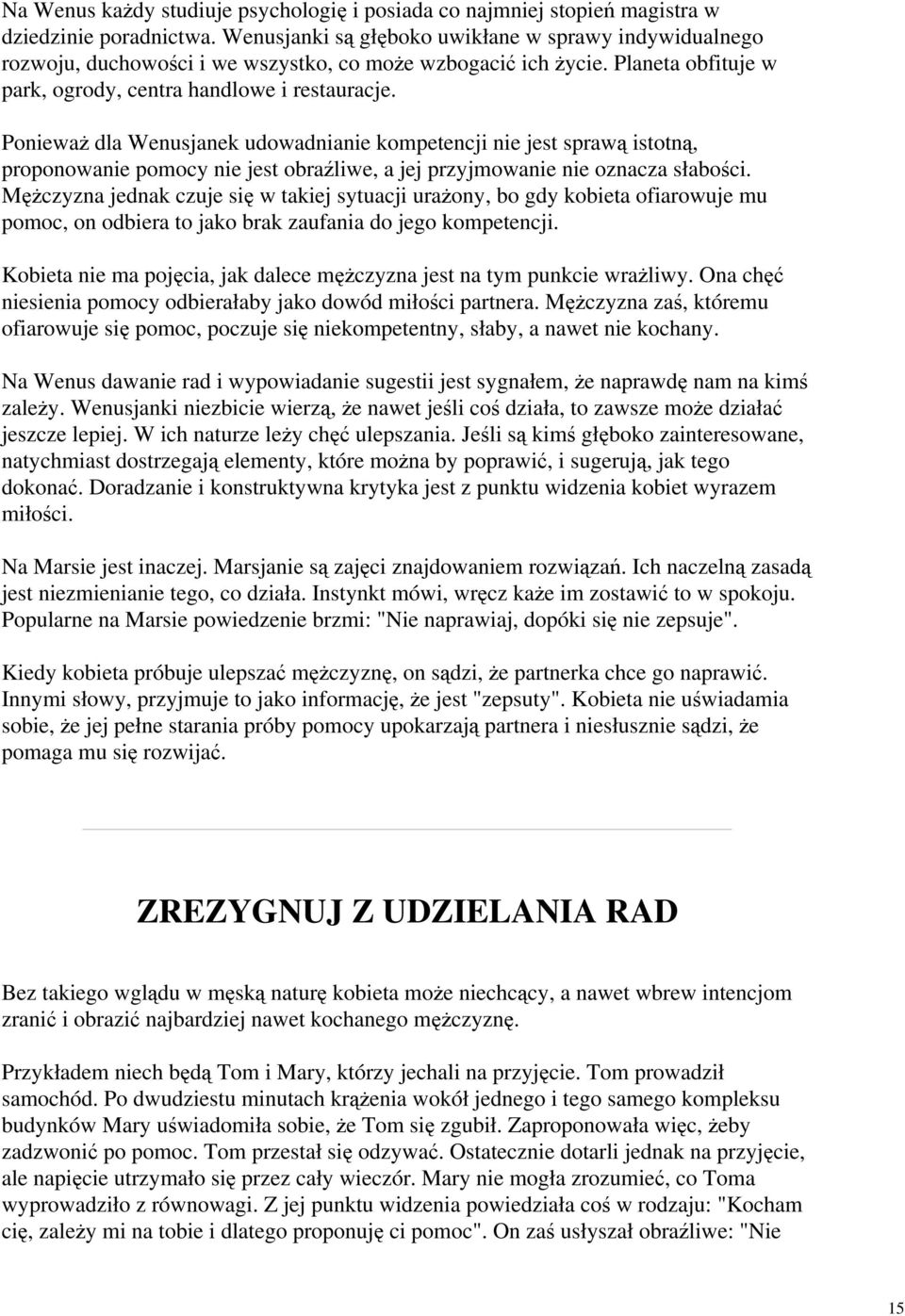 Na Wenus każdy studiuje psychologię i posiada co najmniej stopień magistra w dziedzinie poradnictwa. Wenusjanki są głęboko uwikłane w sprawy indywidualnego rozwoju, duchowości i we wszystko, co może wzbogacić ich życie. Planeta obfituje w park, ogrody, centra handlowe i restauracje.

Ponieważ dla Wenusjanek udowadnianie kompetencji nie jest sprawą istotną, proponowanie pomocy nie jest obraźliwe, a jej przyjmowanie nie oznacza słabości. Mężczyzna jednak czuje się w takiej sytuacji urażony, bo gdy kobieta ofiarowuje mu pomoc, on odbiera to jako brak zaufania do jego kompetencji.

Kobieta nie ma pojęcia, jak dalece mężczyzna jest na tym punkcie wrażliwy. Ona chęć niesienia pomocy odbierałaby jako dowód miłości partnera. Mężczyzna zaś, któremu ofiarowuje się pomoc, poczuje się niekompetentny, słaby, a nawet nie kochany.

Na Wenus dawanie rad i wypowiadanie sugestii jest sygnałem, że naprawdę nam na kimś zależy. Wenusjanki niezbicie wierzą, że nawet jeśli coś działa, to zawsze może działać jeszcze lepiej. W ich naturze leży chęć ulepszania. Jeśli są kimś głęboko zainteresowane, natychmiast dostrzegają elementy, które można by poprawić, i sugerują, jak tego dokonać. Doradzanie i konstruktywna krytyka jest z punktu widzenia kobiet wyrazem miłości.

Na Marsie jest inaczej. Marsjanie są zajęci znajdowaniem rozwiązań. Ich naczelną zasadą jest niezmienianie tego, co działa. Instynkt mówi, wręcz każe im zostawić to w spokoju. Popularne na Marsie powiedzenie brzmi: "Nie naprawiaj, dopóki się nie zepsuje".

Kiedy kobieta próbuje ulepszać mężczyznę, on sądzi, że partnerka chce go naprawić. Innymi słowy, przyjmuje to jako informację, że jest "zepsuty". Kobieta nie uświadamia sobie, że jej pełne starania próby pomocy upokarzają partnera i niesłusznie sądzi, że pomaga mu się rozwijać.

ZREZYGNUJ Z UDZIELANIA RAD

Bez takiego wglądu w męską naturę kobieta może niechcący, a nawet wbrew intencjom zranić i obrazić najbardziej nawet kochanego mężczyznę.

Przykładem niech będą Tom i Mary, którzy jechali na przyjęcie. Tom prowadził samochód. Po dwudziestu minutach krążenia wokół jednego i tego samego kompleksu budynków Mary uświadomiła sobie, że Tom się zgubił. Zaproponowała więc, żeby zadzwonić po pomoc. Tom przestał się odzywać. Ostatecznie dotarli jednak na przyjęcie, ale napięcie utrzymało się przez cały wieczór. Mary nie mogła zrozumieć, co Toma wyprowadziło z równowagi. Z jej punktu widzenia powiedziała coś w rodzaju: "Kocham cię, zależy mi na tobie i dlatego proponuję ci pomoc". On zaś usłyszał obraźliwe: "Nie

15